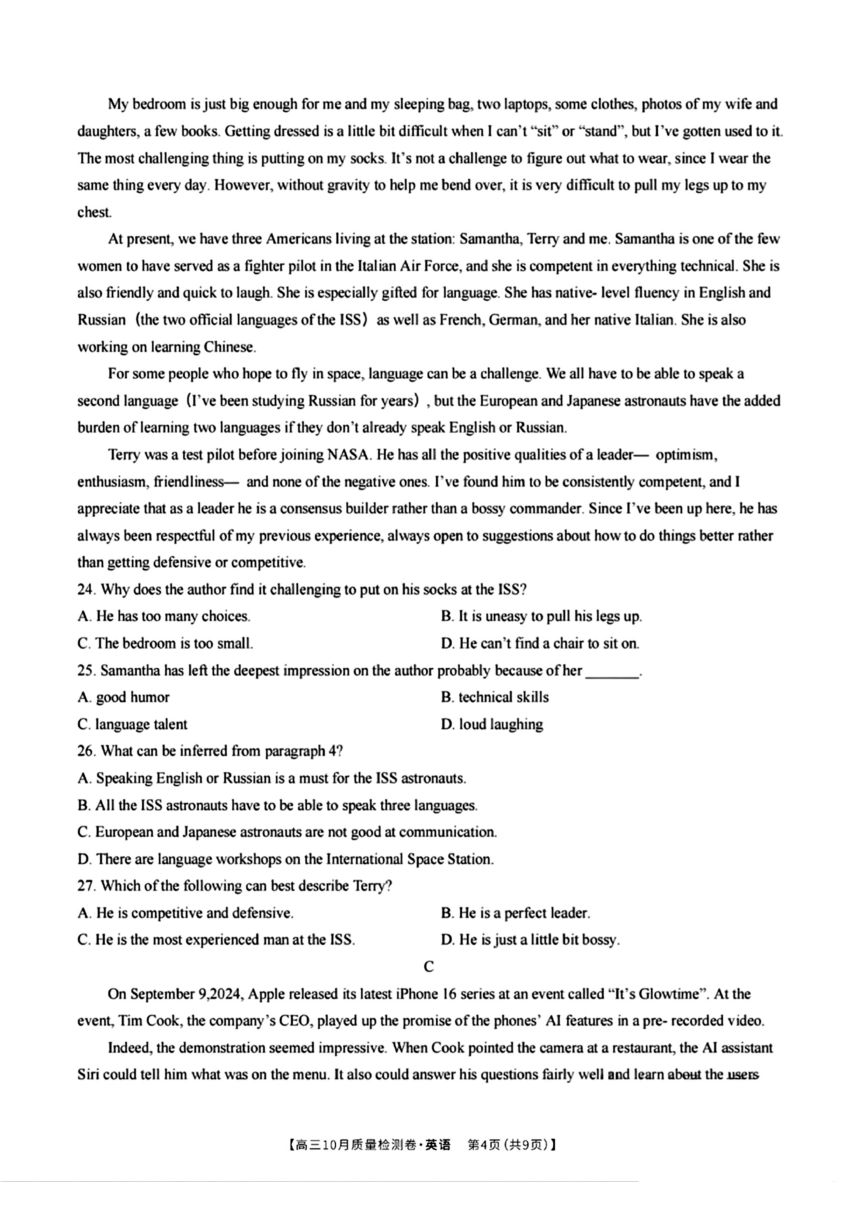 My bedroom is just big enough for me and my sleeping bag, two laptops, some clothes, photos of my wife and daughters, a few books. Getting dressed is a little bit difficult when I can't "sit" or "stand", but I've gotten used to it. The most challenging thing is putting on my socks. It's not a challenge to figure out what to wear, since I wear the same thing every day. However, without gravity to help me bend over, it is very difficult to pull my legs up to my chest.

At present, we have three Americans living at the station: Samantha, Terry and me. Samantha is one of the few women to have served as a fighter pilot in the Italian Air Force, and she is competent in everything technical. She is also friendly and quick to laugh. She is especially gifted for language. She has native- level fluency in English and Russian（the two official languages of the ISS）as well as French, German, and her native Italian. She is also working on learning Chinese.

For some people who hope to fly in space, language can be a challenge. We all have to be able to speak a second language（I've been studying Russian for years）, but the European and Japanese astronauts have the added burden of learning two languages if they don't already speak English or Russian.

Terry was a test pilot before joining NASA. He has all the positive qualities of a leader— optimism, enthusiasm, friendliness— and none of the negative ones. I've found him to be consistently competent, and I appreciate that as a leader he is a consensus builder rather than a bossy commander. Since I've been up here, he has always been respectful of my previous experience, always open to suggestions about how to do things better rather than getting defensive or competitive.

24. Why does the author find it challenging to put on his socks at the ISS?
A. He has too many choices.
B. It is uneasy to pull his legs up.
C. The bedroom is too small.
D. He can't find a chair to sit on.

25. Samantha has left the deepest impression on the author probably because of her _______.
A. good humor
B. technical skills
C. language talent
D. loud laughing

26. What can be inferred from paragraph 4?
A. Speaking English or Russian is a must for the ISS astronauts.
B. All the ISS astronauts have to be able to speak three languages.
C. European and Japanese astronauts are not good at communication.
D. There are language workshops on the International Space Station.

27. Which of the following can best describe Terry?
A. He is competitive and defensive.
B. He is a perfect leader.
C. He is the most experienced man at the ISS.
D. He is just a little bit bossy.

C

On September 9,2024, Apple released its latest iPhone 16 series at an event called "It's Glowtime". At the event, Tim Cook, the company's CEO, played up the promise of the phones' AI features in a pre- recorded video.

Indeed, the demonstration seemed impressive. When Cook pointed the camera at a restaurant, the AI assistant Siri could tell him what was on the menu. It also could answer his questions fairly well and learn about the users

【高三10月质量检测卷·英语 第4页（共9页）】